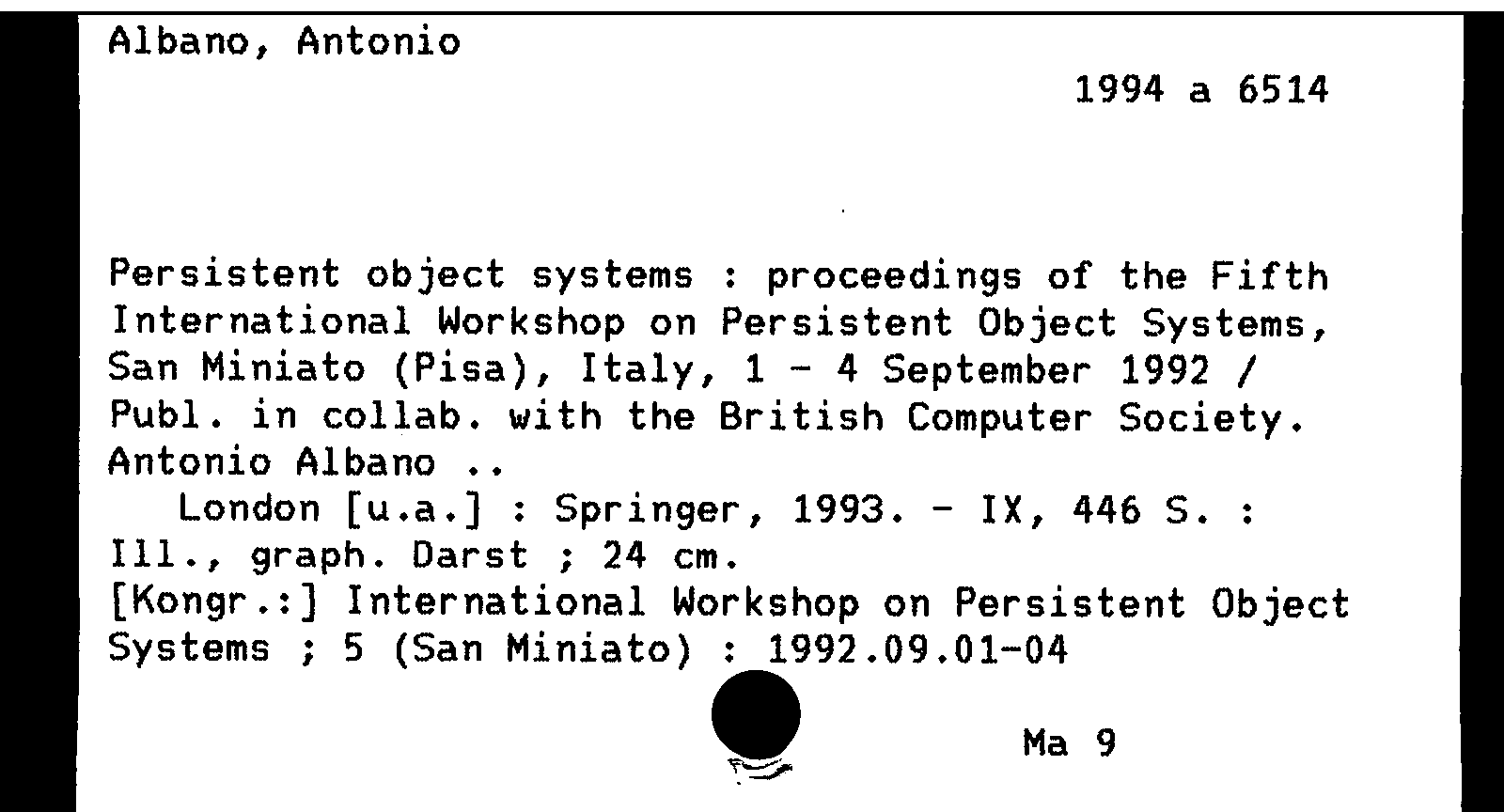 Albano, Antonio

1994 a 6514

Persistent object systems : proceedings of the Fifth International Workshop on Persistent Object Systems, San Miniato (Pisa), Italy, 1 - 4 September 1992 / Publ. in collab. with the British Computer Society. Antonio Albano ..
London [u.a.] : Springer, 1993. - IX, 446 S. : Ill., graph. Darst ; 24 cm.
[Kongr.:] International Workshop on Persistent Object Systems ; 5 (San Miniato) : 1992.09.01-04

Ma 9